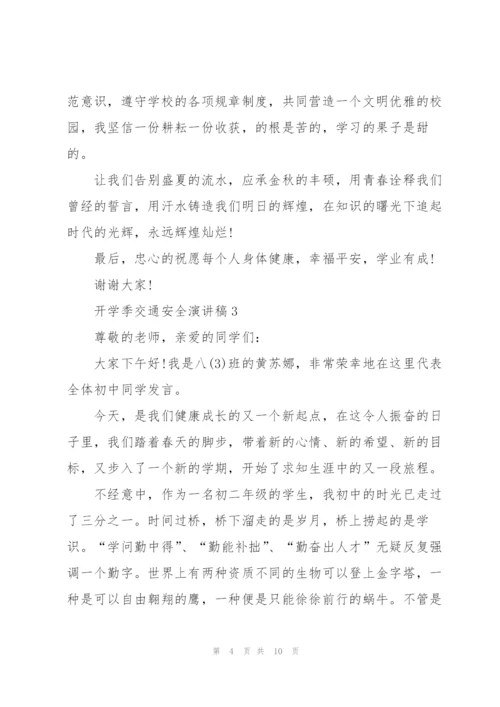 范意识，遵守学校的各项规章制度，共同营造一个文明优雅的校园，我坚信一份耕耘一份收获，的根是苦的，学习的果子是甜的。

让我们告别盛夏的流水，应承金秋的丰硕，用青春诠释我们曾经的誓言，用汗水铸造我们明日的辉煌，在知识的曙光下追起时代的光辉，永远辉煌灿烂！

最后，忠心的祝愿每个人身体健康，幸福平安，学业有成！

谢谢大家！

开学季交通安全演讲稿3

尊敬的老师，亲爱的同学们：

大家下午好！我是八(3)班的黄苏娜，非常荣幸地在这里代表全体初中同学发言。

今天，是我们健康成长的又一个新起点，在这令人振奋的日子里，我们踏着春天的脚步，带着新的心情、新的希望、新的目标，又步入了一个新的学期，开始了求知生涯中的又一段旅程。

不经意中，作为一名初二年级的学生，我初中的时光已走过了三分之一。时间过桥，桥下溜走的是岁月，桥上捞起的是学识。“学问勤中得”、“勤能补拙”、“勤奋出人才”无疑反复强调一个勤字。世界上有两种资质不同的生物可以登上金字塔，一种是可以自由翱翔的鹰，一种便是只能徐徐前行的蜗牛。不管是

第 4 页 共 10 页